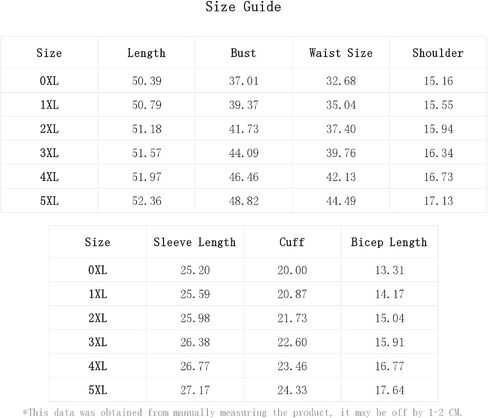 Size Guide

| Size | Length | Bust | Waist Size | Shoulder |
|---|---|---|---|---|
| 0XL | 50.39 | 37.01 | 32.68 | 15.16 |
| 1XL | 50.79 | 39.37 | 35.04 | 15.55 |
| 2XL | 51.18 | 41.73 | 37.40 | 15.94 |
| 3XL | 51.57 | 44.09 | 39.76 | 16.34 |
| 4XL | 51.97 | 46.46 | 42.13 | 16.73 |
| 5XL | 52.36 | 48.82 | 44.49 | 17.13 |

| Size | Sleeve Length | Cuff | Bicep Length |
|---|---|---|---|
| 0XL | 25.20 | 20.00 | 13.31 |
| 1XL | 25.59 | 20.87 | 14.17 |
| 2XL | 25.98 | 21.73 | 15.04 |
| 3XL | 26.38 | 22.60 | 15.91 |
| 4XL | 26.77 | 23.46 | 16.77 |
| 5XL | 27.17 | 24.33 | 17.64 |

*This data was obtained from manually measuring the product, it may be off by 1-2 CM.